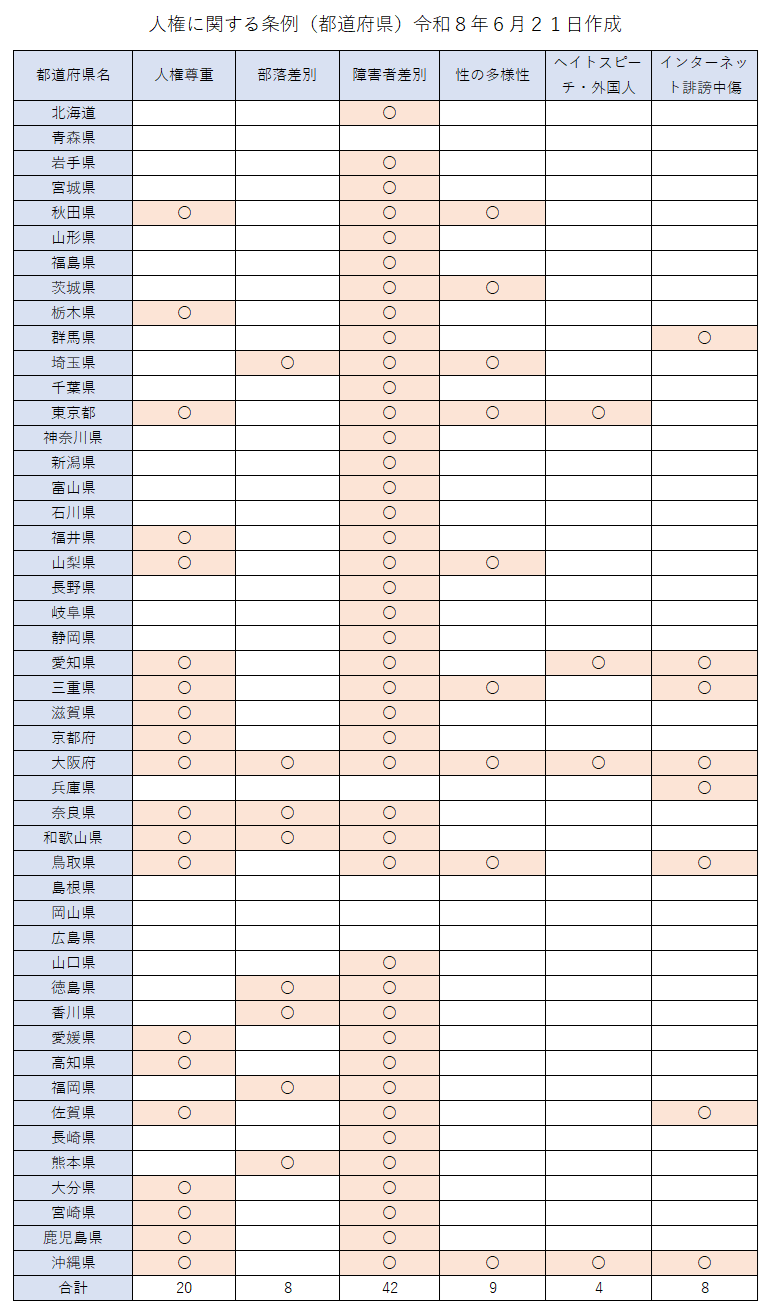 人権に関する条例（都道府県）令和８年６月２１日作成

| 都道府県名 | 人権尊重 | 部落差別 | 障害者差別 | 性の多様性 | ヘイトスピーチ・外国人 | インターネット誹謗中傷 |
|---|---|---|---|---|---|---|
| 北海道 | | | ○ | | | |
| 青森県 | | | | | | |
| 岩手県 | | | ○ | | | |
| 宮城県 | | | ○ | | | |
| 秋田県 | ○ | | ○ | ○ | | |
| 山形県 | | | ○ | | | |
| 福島県 | | | ○ | | | |
| 茨城県 | | | ○ | ○ | | |
| 栃木県 | ○ | | ○ | | | |
| 群馬県 | | | ○ | | | ○ |
| 埼玉県 | | ○ | ○ | ○ | | |
| 千葉県 | | | ○ | | | |
| 東京都 | ○ | | ○ | ○ | ○ | |
| 神奈川県 | | | ○ | | | |
| 新潟県 | | | ○ | | | |
| 富山県 | | | ○ | | | |
| 石川県 | | | ○ | | | |
| 福井県 | ○ | | ○ | | | |
| 山梨県 | ○ | | ○ | ○ | | |
| 長野県 | | | ○ | | | |
| 岐阜県 | | | ○ | | | |
| 静岡県 | | | ○ | | | |
| 愛知県 | ○ | | ○ | | ○ | ○ |
| 三重県 | ○ | | ○ | ○ | | ○ |
| 滋賀県 | ○ | | ○ | | | |
| 京都府 | ○ | | ○ | | | |
| 大阪府 | ○ | ○ | ○ | ○ | ○ | ○ |
| 兵庫県 | | | | | | ○ |
| 奈良県 | ○ | ○ | ○ | | | |
| 和歌山県 | ○ | ○ | ○ | | | |
| 鳥取県 | ○ | | ○ | ○ | | ○ |
| 島根県 | | | | | | |
| 岡山県 | | | | | | |
| 広島県 | | | | | | |
| 山口県 | | | ○ | | | |
| 徳島県 | | ○ | ○ | | | |
| 香川県 | | ○ | ○ | | | |
| 愛媛県 | ○ | | ○ | | | |
| 高知県 | ○ | | ○ | | | |
| 福岡県 | | ○ | ○ | | | |
| 佐賀県 | ○ | | ○ | | | ○ |
| 長崎県 | | | ○ | | | |
| 熊本県 | | ○ | ○ | | | |
| 大分県 | ○ | | ○ | | | |
| 宮崎県 | ○ | | ○ | | | |
| 鹿児島県 | ○ | | ○ | | | |
| 沖縄県 | ○ | | ○ | ○ | ○ | ○ |
| 合計 | 20 | 8 | 42 | 9 | 4 | 8 |